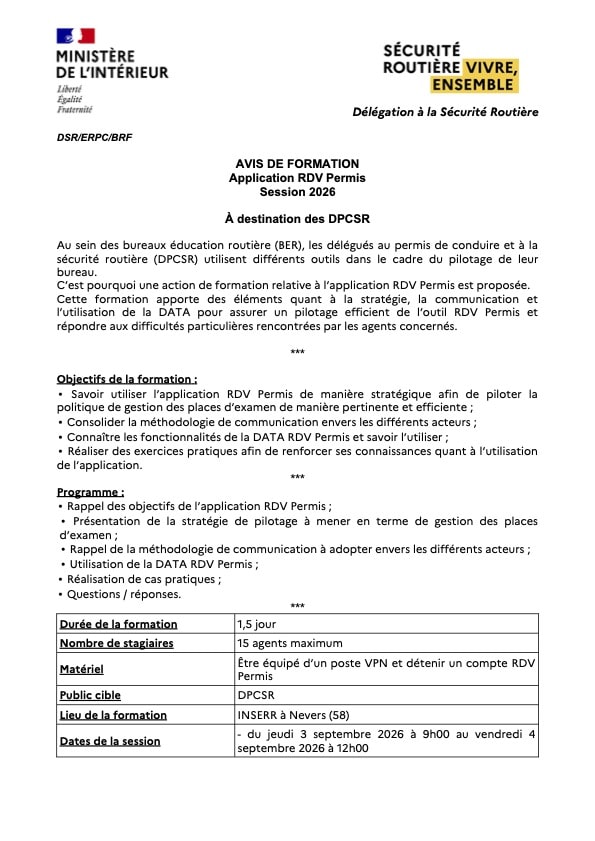 MINISTÈRE DE L'INTÉRIEUR
Liberté
Égalité
Fraternité

SÉCURITÉ ROUTIÈRE VIVRE, ENSEMBLE

Délégation à la Sécurité Routière

DSR/ERPC/BRF

AVIS DE FORMATION
Application RDV Permis
Session 2026

À destination des DPCSR

Au sein des bureaux éducation routière (BER), les délégués au permis de conduire et à la sécurité routière (DPCSR) utilisent différents outils dans le cadre du pilotage de leur bureau.
C'est pourquoi une action de formation relative à l'application RDV Permis est proposée.
Cette formation apporte des éléments quant à la stratégie, la communication et l'utilisation de la DATA pour assurer un pilotage efficient de l'outil RDV Permis et répondre aux difficultés particulières rencontrées par les agents concernés.

***

Objectifs de la formation :
• Savoir utiliser l'application RDV Permis de manière stratégique afin de piloter la politique de gestion des places d'examen de manière pertinente et efficiente ;
• Consolider la méthodologie de communication envers les différents acteurs ;
• Connaître les fonctionnalités de la DATA RDV Permis et savoir l'utiliser ;
• Réaliser des exercices pratiques afin de renforcer ses connaissances quant à l'utilisation de l'application.

***

Programme :
• Rappel des objectifs de l'application RDV Permis ;
• Présentation de la stratégie de pilotage à mener en terme de gestion des places d'examen ;
• Rappel de la méthodologie de communication à adopter envers les différents acteurs ;
• Utilisation de la DATA RDV Permis ;
• Réalisation de cas pratiques ;
• Questions / réponses.

***

| Durée de la formation | 1,5 jour |
|---|---|
| Nombre de stagiaires | 15 agents maximum |
| Matériel | Être équipé d'un poste VPN et détenir un compte RDV Permis |
| Public cible | DPCSR |
| Lieu de la formation | INSERR à Nevers (58) |
| Dates de la session | - du jeudi 3 septembre 2026 à 9h00 au vendredi 4 septembre 2026 à 12h00 |